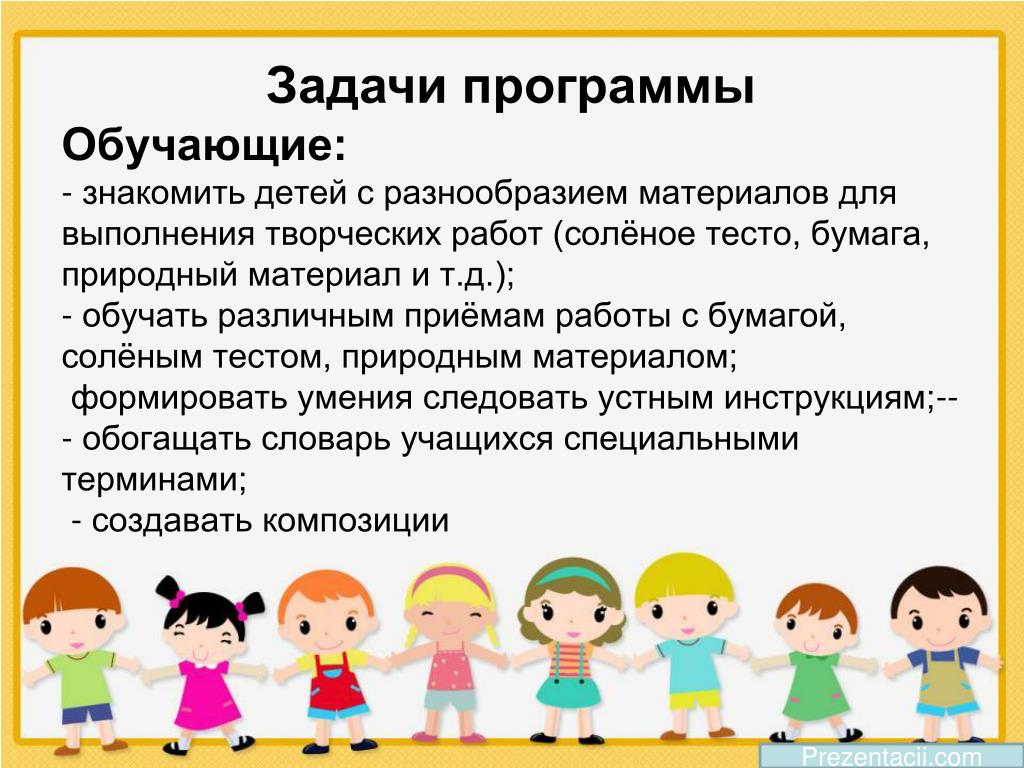 Задачи программы

Обучающие:

- знакомить детей с разнообразием материалов для выполнения творческих работ (солёное тесто, бумага, природный материал и т.д.);
- обучать различным приёмам работы с бумагой, солёным тестом, природным материалом;
 формировать умения следовать устным инструкциям;--
- обогащать словарь учащихся специальными терминами;
 - создавать композиции

Prezentacii.com